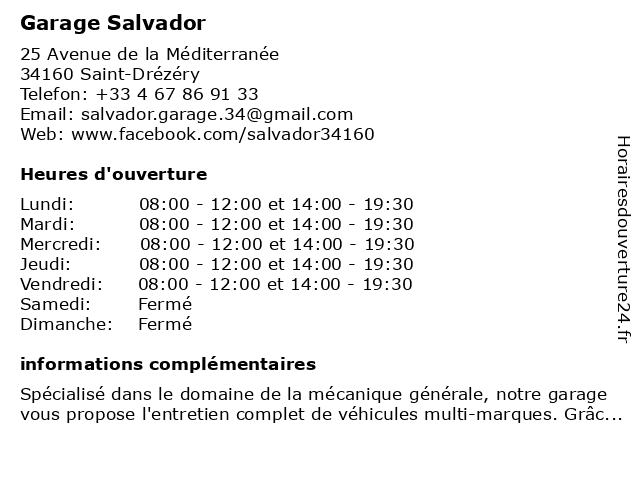 Garage Salvador

25 Avenue de la Méditerranée
34160 Saint-Drézéry
Telefon: +33 4 67 86 91 33
Email: salvador.garage.34@gmail.com
Web: www.facebook.com/salvador34160

Heures d'ouverture

| | |
|---|---|
| Lundi: | 08:00 - 12:00 et 14:00 - 19:30 |
| Mardi: | 08:00 - 12:00 et 14:00 - 19:30 |
| Mercredi: | 08:00 - 12:00 et 14:00 - 19:30 |
| Jeudi: | 08:00 - 12:00 et 14:00 - 19:30 |
| Vendredi: | 08:00 - 12:00 et 14:00 - 19:30 |
| Samedi: | Fermé |
| Dimanche: | Fermé |

informations complémentaires

Spécialisé dans le domaine de la mécanique générale, notre garage vous propose l'entretien complet de véhicules multi-marques. Grâc...

Horairesdouverture24.fr